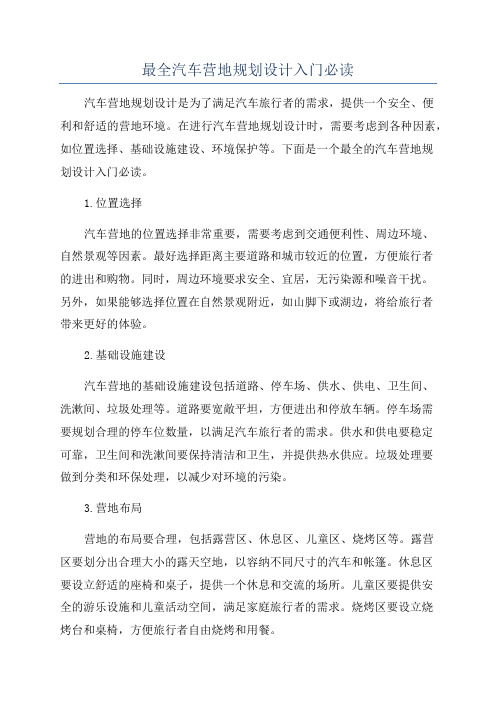 最全汽车营地规划设计入门必读

汽车营地规划设计是为了满足汽车旅行者的需求，提供一个安全、便利和舒适的营地环境。在进行汽车营地规划设计时，需要考虑到各种因素，如位置选择、基础设施建设、环境保护等。下面是一个最全的汽车营地规划设计入门必读。

1.位置选择

汽车营地的位置选择非常重要，需要考虑到交通便利性、周边环境、自然景观等因素。最好选择距离主要道路和城市较近的位置，方便旅行者的进出和购物。同时，周边环境要求安全、宜居，无污染源和噪音干扰。另外，如果能够选择位置在自然景观附近，如山脚下或湖边，将给旅行者带来更好的体验。

2.基础设施建设

汽车营地的基础设施建设包括道路、停车场、供水、供电、卫生间、洗漱间、垃圾处理等。道路要宽敞平坦，方便进出和停放车辆。停车场需要规划合理的停车位数量，以满足汽车旅行者的需求。供水和供电要稳定可靠，卫生间和洗漱间要保持清洁和卫生，并提供热水供应。垃圾处理要做到分类和环保处理，以减少对环境的污染。

3.营地布局

营地的布局要合理，包括露营区、休息区、儿童区、烧烤区等。露营区要划分出合理大小的露天空地，以容纳不同尺寸的汽车和帐篷。休息区要设立舒适的座椅和桌子，提供一个休息和交流的场所。儿童区要提供安全的游乐设施和儿童活动空间，满足家庭旅行者的需求。烧烤区要设立烧烤台和桌椅，方便旅行者自由烧烤和用餐。